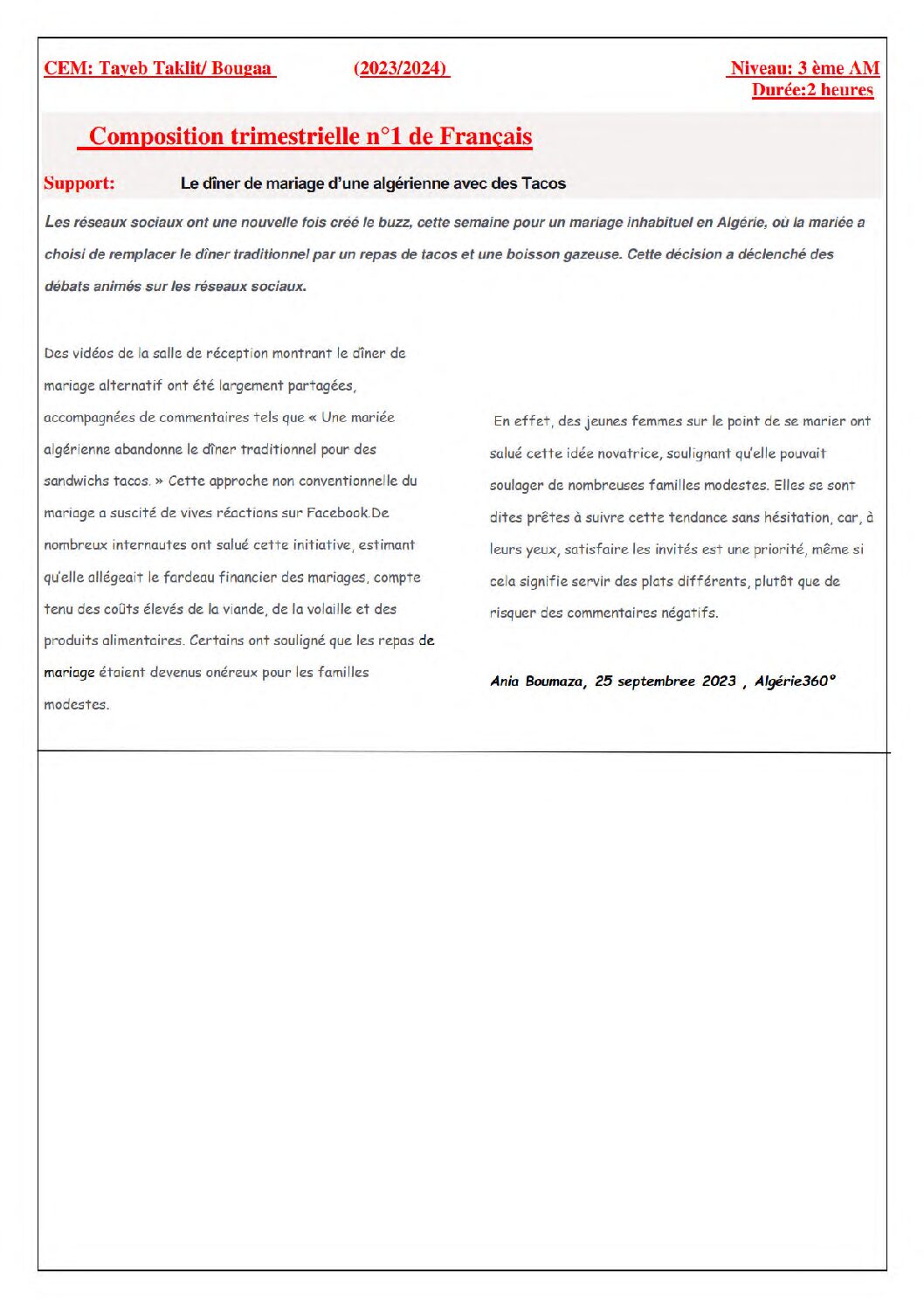 CEM: Tayeb Taklit/ Bougaa (2023/2024) Niveau: 3 ème AM
Durée:2 heures

Composition trimestrielle n°1 de Français

Support: Le dîner de mariage d'une algérienne avec des Tacos

Les réseaux sociaux ont une nouvelle fois créé le buzz, cette semaine pour un mariage inhabituel en Algérie, où la mariée a choisi de remplacer le dîner traditionnel par un repas de tacos et une boisson gazeuse. Cette décision a déclenché des débats animés sur les réseaux sociaux.

Des vidéos de la salle de réception montrant le dîner de mariage alternatif ont été largement partagées, accompagnées de commentaires tels que « Une mariée algérienne abandonne le dîner traditionnel pour des sandwichs tacos. » Cette approche non conventionnelle du mariage a suscité de vives réactions sur Facebook.De nombreux internautes ont salué cette initiative, estimant qu'elle allégeait le fardeau financier des mariages, compte tenu des coûts élevés de la viande, de la volaille et des produits alimentaires. Certains ont souligné que les repas de mariage étaient devenus onéreux pour les familles modestes.

En effet, des jeunes femmes sur le point de se marier ont salué cette idée novatrice, soulignant qu'elle pouvait soulager de nombreuses familles modestes. Elles se sont dites prêtes à suivre cette tendance sans hésitation, car, à leurs yeux, satisfaire les invités est une priorité, même si cela signifie servir des plats différents, plutôt que de risquer des commentaires négatifs.

Ania Boumaza, 25 septembree 2023 , Algérie360°